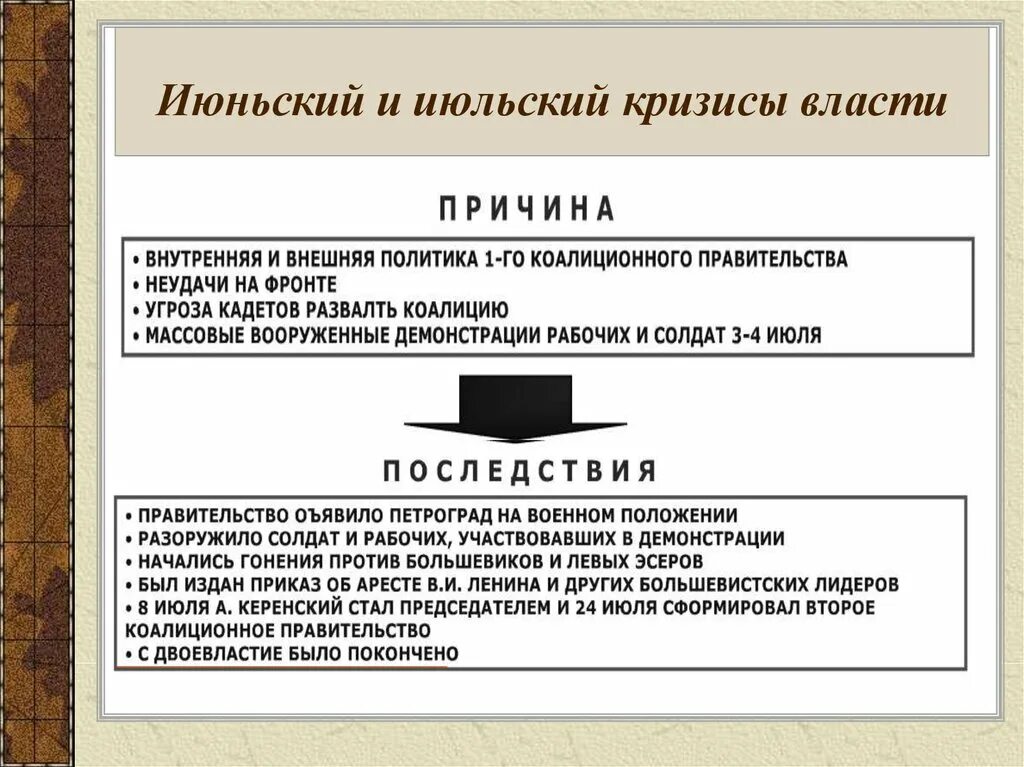 Июньский и июльский кризисы власти

ПРИЧИНА

• ВНУТРЕННЯЯ И ВНЕШНЯЯ ПОЛИТИКА 1-ГО КОАЛИЦИОННОГО ПРАВИТЕЛЬСТВА
• НЕУДАЧИ НА ФРОНТЕ
• УГРОЗА КАДЕТОВ РАЗВАЛТЬ КОАЛИЦИЮ
• МАССОВЫЕ ВООРУЖЕННЫЕ ДЕМОНСТРАЦИИ РАБОЧИХ И СОЛДАТ 3-4 ИЮЛЯ

ПОСЛЕДСТВИЯ

• ПРАВИТЕЛЬСТВО ОЪЯВИЛО ПЕТРОГРАД НА ВОЕННОМ ПОЛОЖЕНИИ
• РАЗОРУЖИЛО СОЛДАТ И РАБОЧИХ, УЧАСТВОВАВШИХ В ДЕМОНСТРАЦИИ
• НАЧАЛИСЬ ГОНЕНИЯ ПРОТИВ БОЛЬШЕВИКОВ И ЛЕВЫХ ЭСЕРОВ
• БЫЛ ИЗДАН ПРИКАЗ ОБ АРЕСТЕ В.И. ЛЕНИНА И ДРУГИХ БОЛЬШЕВИСТСКИХ ЛИДЕРОВ
• 8 ИЮЛЯ А. КЕРЕНСКИЙ СТАЛ ПРЕДСЕДАТЕЛЕМ И 24 ИЮЛЯ СФОРМИРОВАЛ ВТОРОЕ КОАЛИЦИОННОЕ ПРАВИТЕЛЬСТВО
• С ДВОЕВЛАСТИЕ БЫЛО ПОКОНЧЕНО